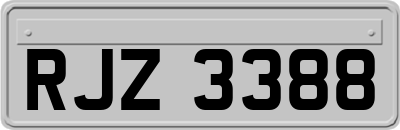 RJZ 3388